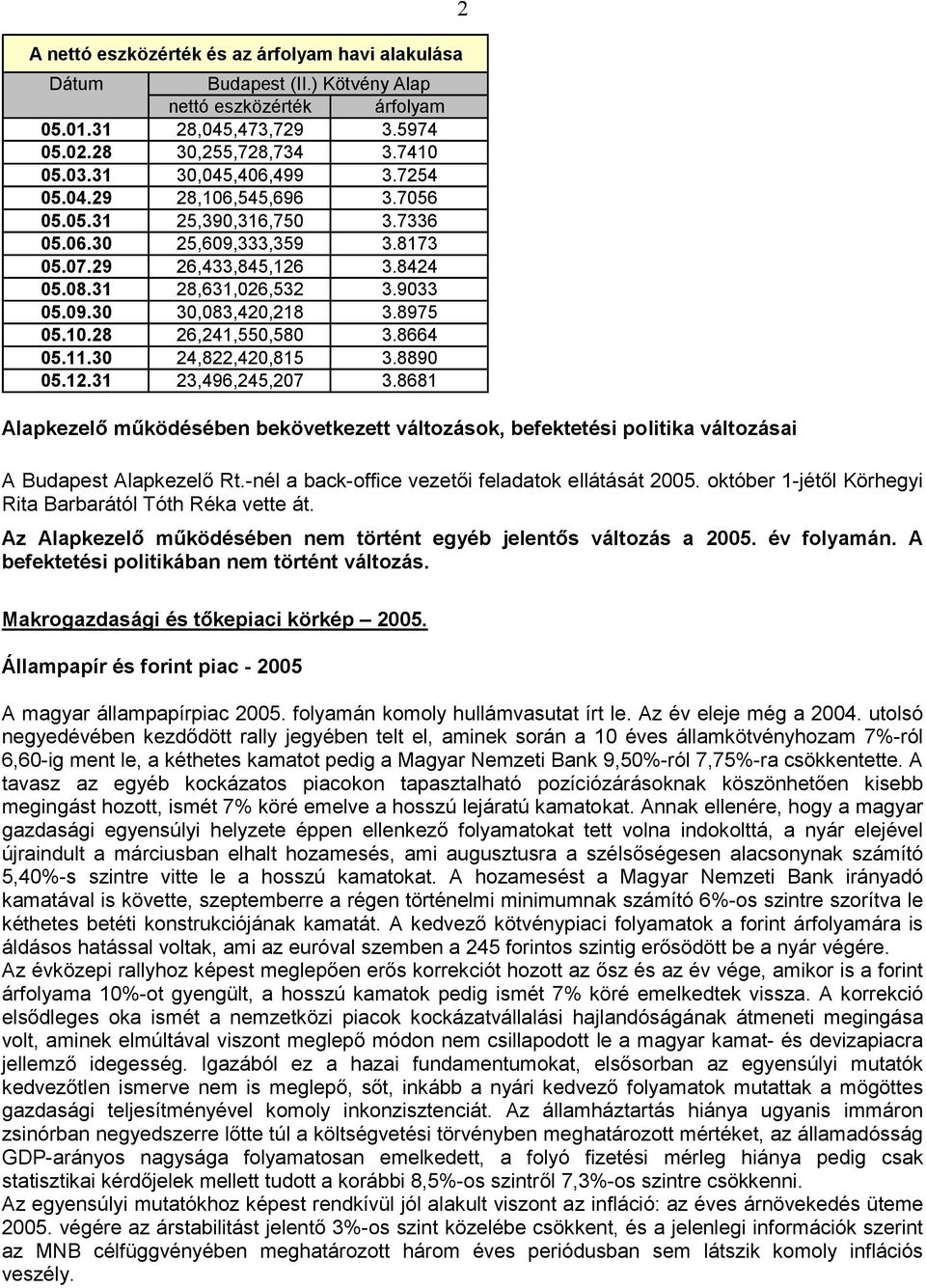 2

A nettó eszközérték és az árfolyam havi alakulása

| Dátum | Budapest (II.) Kötvény Alap nettó eszközérték | árfolyam |
|---|---|---|
| 05.01.31 | 28,045,473,729 | 3.5974 |
| 05.02.28 | 30,255,728,734 | 3.7410 |
| 05.03.31 | 30,045,406,499 | 3.7254 |
| 05.04.29 | 28,106,545,696 | 3.7056 |
| 05.05.31 | 25,390,316,750 | 3.7336 |
| 05.06.30 | 25,609,333,359 | 3.8173 |
| 05.07.29 | 26,433,845,126 | 3.8424 |
| 05.08.31 | 28,631,026,532 | 3.9033 |
| 05.09.30 | 30,083,420,218 | 3.8975 |
| 05.10.28 | 26,241,550,580 | 3.8664 |
| 05.11.30 | 24,822,420,815 | 3.8890 |
| 05.12.31 | 23,496,245,207 | 3.8681 |

Alapkezelő működésében bekövetkezett változások, befektetési politika változásai

A Budapest Alapkezelő Rt.-nél a back-office vezetői feladatok ellátását 2005. október 1-jétől Körhegyi Rita Barbarától Tóth Réka vette át.

Az Alapkezelő működésében nem történt egyéb jelentős változás a 2005. év folyamán. A befektetési politikában nem történt változás.

Makrogazdasági és tőkepiaci körkép – 2005.

Állampapír és forint piac - 2005

A magyar állampapírpiac 2005. folyamán komoly hullámvasutat írt le. Az év eleje még a 2004. utolsó negyedévében kezdődött rally jegyében telt el, aminek során a 10 éves államkötvényhozam 7%-ról 6,60-ig ment le, a kéthetes kamatot pedig a Magyar Nemzeti Bank 9,50%-ról 7,75%-ra csökkentette. A tavasz az egyéb kockázatos piacokon tapasztalható pozíciózárásoknak köszönhetően kisebb megingást hozott, ismét 7% köré emelve a hosszú lejáratú kamatokat. Annak ellenére, hogy a magyar gazdasági egyensúlyi helyzete éppen ellenkező folyamatokat tett volna indokolttá, a nyár elejével újraindult a márciusban elhalt hozamesés, ami augusztusra a szélsőségesen alacsonynak számító 5,40%-s szintre vitte le a hosszú kamatokat. A hozamesést a Magyar Nemzeti Bank irányadó kamatával is követte, szeptemberre a régen történelmi minimumnak számító 6%-os szintre szorítva le kéthetes betéti konstrukciójának kamatát. A kedvező kötvénypiaci folyamatok a forint árfolyamára is áldásos hatással voltak, ami az euróval szemben a 245 forintos szintig erősödött be a nyár végére.
Az évközepi rallyhoz képest meglepően erős korrekciót hozott az ősz és az év vége, amikor is a forint árfolyama 10%-ot gyengült, a hosszú kamatok pedig ismét 7% köré emelkedtek vissza. A korrekció elsődleges oka ismét a nemzetközi piacok kockázatvállalási hajlandóságának átmeneti megingása volt, aminek elmúltával viszont meglepő módon nem csillapodott le a magyar kamat- és devizapiacra jellemző idegesség. Igazából ez a hazai fundamentumokat, elsősorban az egyensúlyi mutatók kedvezőtlen ismerve nem is meglepő, sőt, inkább a nyári kedvező folyamatok mutattak a mögöttes gazdasági teljesítményével komoly inkonzisztenciát. Az államháztartás hiánya ugyanis immáron zsinórban negyedszerre lőtte túl a költségvetési törvényben meghatározott mértéket, az államadósság GDP-arányos nagysága folyamatosan emelkedett, a folyó fizetési mérleg hiánya pedig csak statisztikai kérdőjelek mellett tudott a korábbi 8,5%-os szintről 7,3%-os szintre csökkenni.
Az egyensúlyi mutatókhoz képest rendkívül jól alakult viszont az infláció: az éves árnövekedés üteme 2005. végére az árstabilitást jelentő 3%-os szint közelébe csökkent, és a jelenlegi információk szerint az MNB célfüggvényében meghatározott három éves periódusban sem látszik komoly inflációs veszély.